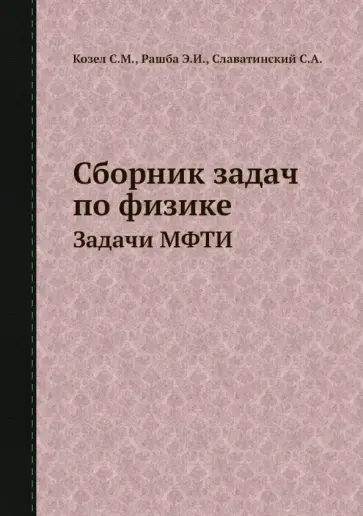 Козел С.М., Рашба Э.И., Славатинский С.А.

Сборник задач по физике

Задачи МФТИ